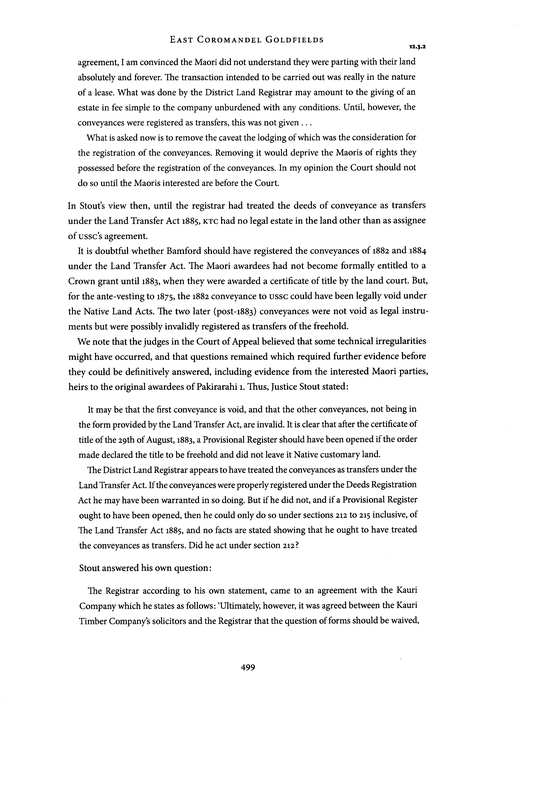 East Coromandel Goldfields

12.3.2

agreement, I am convinced the Maori did not understand they were parting with their land absolutely and forever. The transaction intended to be carried out was really in the nature of a lease. What was done by the District Land Registrar may amount to the giving of an estate in fee simple to the company unburdened with any conditions. Until, however, the conveyances were registered as transfers, this was not given . . .

What is asked now is to remove the caveat the lodging of which was the consideration for the registration of the conveyances. Removing it would deprive the Maoris of rights they possessed before the registration of the conveyances. In my opinion the Court should not do so until the Maoris interested are before the Court.

In Stout's view then, until the registrar had treated the deeds of conveyance as transfers under the Land Transfer Act 1885, KTC had no legal estate in the land other than as assignee of USSC's agreement.

It is doubtful whether Bamford should have registered the conveyances of 1882 and 1884 under the Land Transfer Act. The Maori awardees had not become formally entitled to a Crown grant until 1883, when they were awarded a certificate of title by the land court. But, for the ante-vesting to 1875, the 1882 conveyance to USSC could have been legally void under the Native Land Acts. The two later (post-1883) conveyances were not void as legal instruments but were possibly invalidly registered as transfers of the freehold.

We note that the judges in the Court of Appeal believed that some technical irregularities might have occurred, and that questions remained which required further evidence before they could be definitively answered, including evidence from the interested Maori parties, heirs to the original awardees of Pakirarahi 1. Thus, Justice Stout stated:

It may be that the first conveyance is void, and that the other conveyances, not being in the form provided by the Land Transfer Act, are invalid. It is clear that after the certificate of title of the 29th of August, 1883, a Provisional Register should have been opened if the order made declared the title to be freehold and did not leave it Native customary land.

The District Land Registrar appears to have treated the conveyances as transfers under the Land Transfer Act. If the conveyances were properly registered under the Deeds Registration Act he may have been warranted in so doing. But if he did not, and if a Provisional Register ought to have been opened, then he could only do so under sections 212 to 215 inclusive, of The Land Transfer Act 1885, and no facts are stated showing that he ought to have treated the conveyances as transfers. Did he act under section 212?

Stout answered his own question:

The Registrar according to his own statement, came to an agreement with the Kauri Company which he states as follows: 'Ultimately, however, it was agreed between the Kauri Timber Company's solicitors and the Registrar that the question of forms should be waived,

499